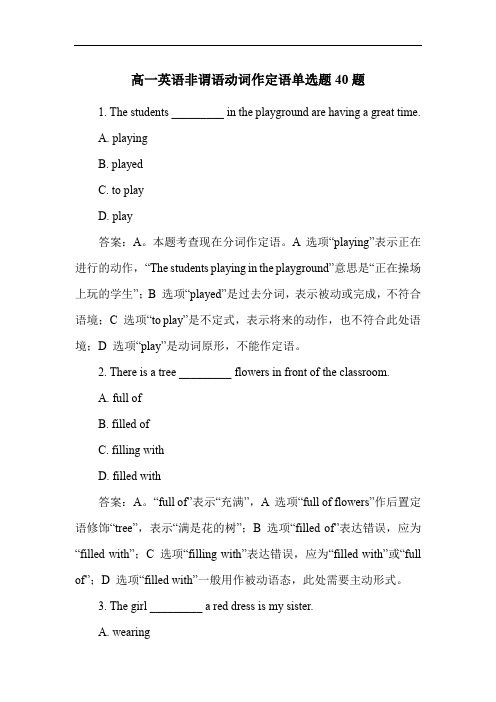 高一英语非谓语动词作定语单选题 40 题

1. The students _________ in the playground are having a great time.

A. playing

B. played

C. to play

D. play

答案：A。本题考查现在分词作定语。A 选项“playing”表示正在进行的动作，“The students playing in the playground”意思是“正在操场上玩的学生”；B 选项“played”是过去分词，表示被动或完成，不符合语境；C 选项“to play”是不定式，表示将来的动作，也不符合此处语境；D 选项“play”是动词原形，不能作定语。

2. There is a tree _________ flowers in front of the classroom.

A. full of

B. filled of

C. filling with

D. filled with

答案：A。“full of”表示“充满”，A 选项“full of flowers”作后置定语修饰“tree”，表示“满是花的树”；B 选项“filled of”表达错误，应为“filled with”；C 选项“filling with”表达错误，应为“filled with”或“full of”；D 选项“filled with”一般用作被动语态，此处需要主动形式。

3. The girl _________ a red dress is my sister.

A. wearing